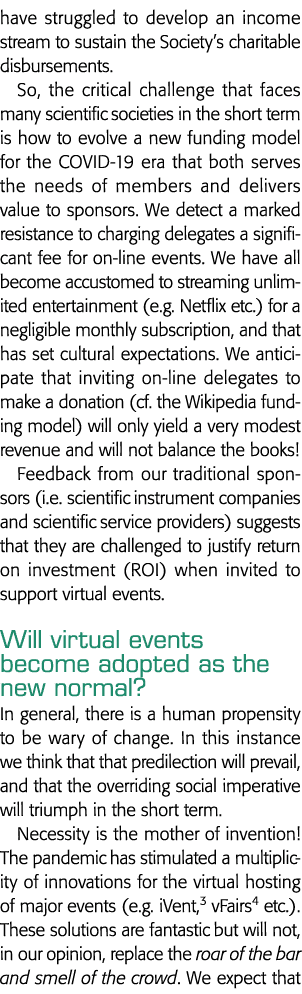 have struggled to develop an income stream to sustain the Society's charitable disbursements.

So, the critical challenge that faces many scientific societies in the short term is how to evolve a new funding model for the COVID-19 era that both serves the needs of members and delivers value to sponsors. We detect a marked resistance to charging delegates a significant fee for on-line events. We have all become accustomed to streaming unlimited entertainment (e.g. Netflix etc.) for a negligible monthly subscription, and that has set cultural expectations. We anticipate that inviting on-line delegates to make a donation (cf. the Wikipedia funding model) will only yield a very modest revenue and will not balance the books!

Feedback from our traditional sponsors (i.e. scientific instrument companies and scientific service providers) suggests that they are challenged to justify return on investment (ROI) when invited to support virtual events.

Will virtual events become adopted as the new normal?

In general, there is a human propensity to be wary of change. In this instance we think that that predilection will prevail, and that the overriding social imperative will triumph in the short term.

Necessity is the mother of invention! The pandemic has stimulated a multiplicity of innovations for the virtual hosting of major events (e.g. iVent,$^3$ vFairs$^4$ etc.). These solutions are fantastic but will not, in our opinion, replace the roar of the bar and smell of the crowd. We expect that